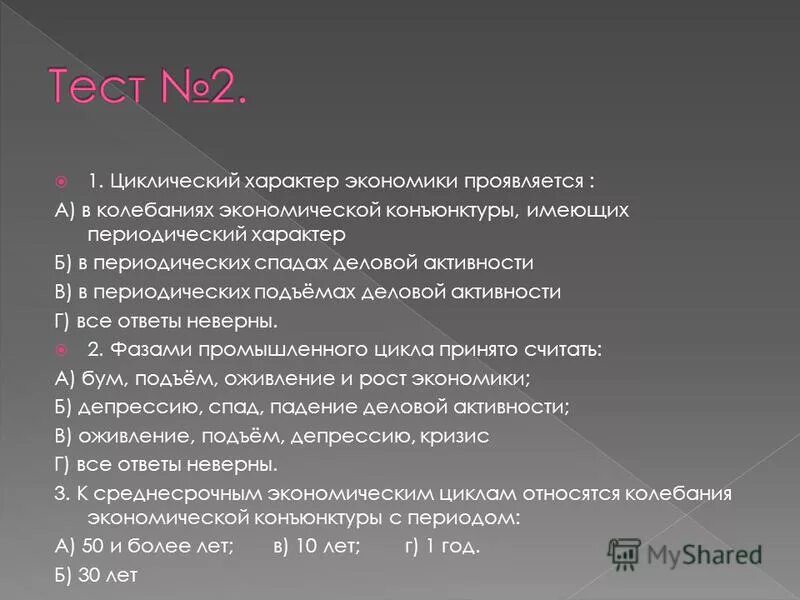 Тест №2.

1. Циклический характер экономики проявляется :

А) в колебаниях экономической конъюнктуры, имеющих периодический характер

Б) в периодических спадах деловой активности

В) в периодических подъёмах деловой активности

Г) все ответы неверны.

2. Фазами промышленного цикла принято считать:

А) бум, подъём, оживление и рост экономики;

Б) депрессию, спад, падение деловой активности;

В) оживление, подъём, депрессию, кризис

Г) все ответы неверны.

3. К среднесрочным экономическим циклам относятся колебания экономической конъюнктуры с периодом:

А) 50 и более лет; в) 10 лет; г) 1 год.

Б) 30 лет

MyShared